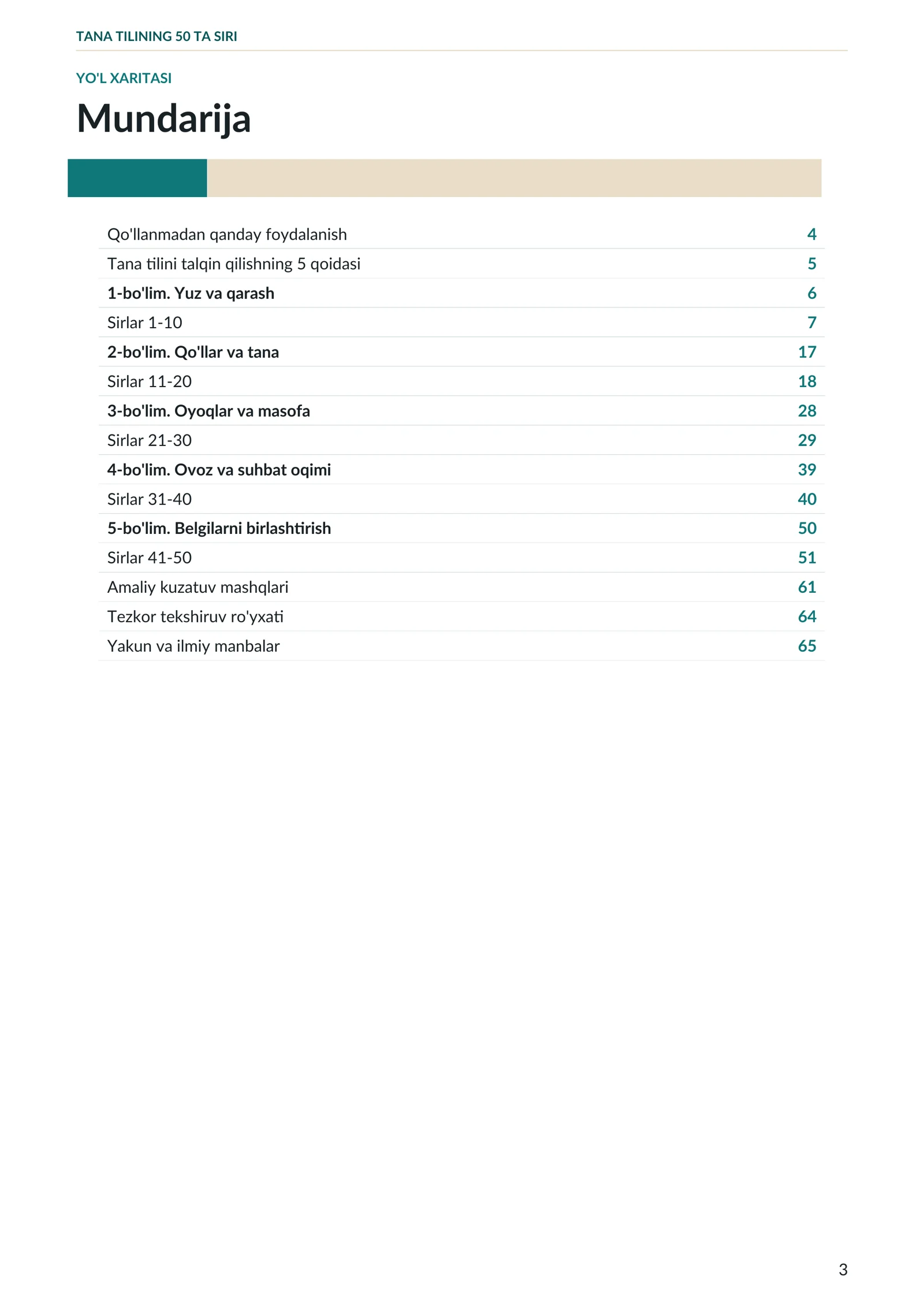 TANA TILINING 50 TA SIRI

YO'L XARITASI

Mundarija

Qo'llanmadan qanday foydalanish 4
Tana tilini talqin qilishning 5 qoidasi 5
1-bo'lim. Yuz va qarash 6
Sirlar 1-10 7
2-bo'lim. Qo'llar va tana 17
Sirlar 11-20 18
3-bo'lim. Oyoqlar va masofa 28
Sirlar 21-30 29
4-bo'lim. Ovoz va suhbat oqimi 39
Sirlar 31-40 40
5-bo'lim. Belgilarni birlashtirish 50
Sirlar 41-50 51
Amaliy kuzatuv mashqlari 61
Tezkor tekshiruv ro'yxati 64
Yakun va ilmiy manbalar 65

3